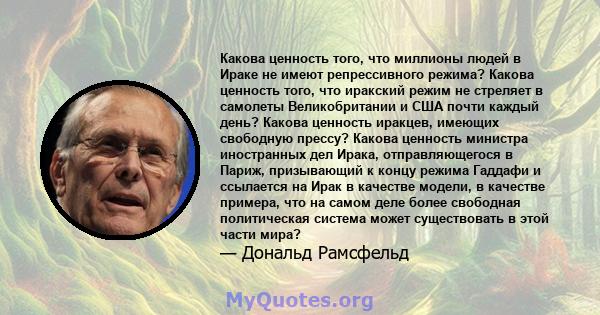 Какова ценность того, что миллионы людей в Ираке не имеют репрессивного режима? Какова ценность того, что иракский режим не стреляет в самолеты Великобритании и США почти каждый день? Какова ценность иракцев, имеющих свободную прессу? Какова ценность министра иностранных дел Ирака, отправляющегося в Париж, призывающий к концу режима Гаддафи и ссылается на Ирак в качестве модели, в качестве примера, что на самом деле более свободная политическая система может существовать в этой части мира?
— Дональд Рамсфельд

MyQuotes.org